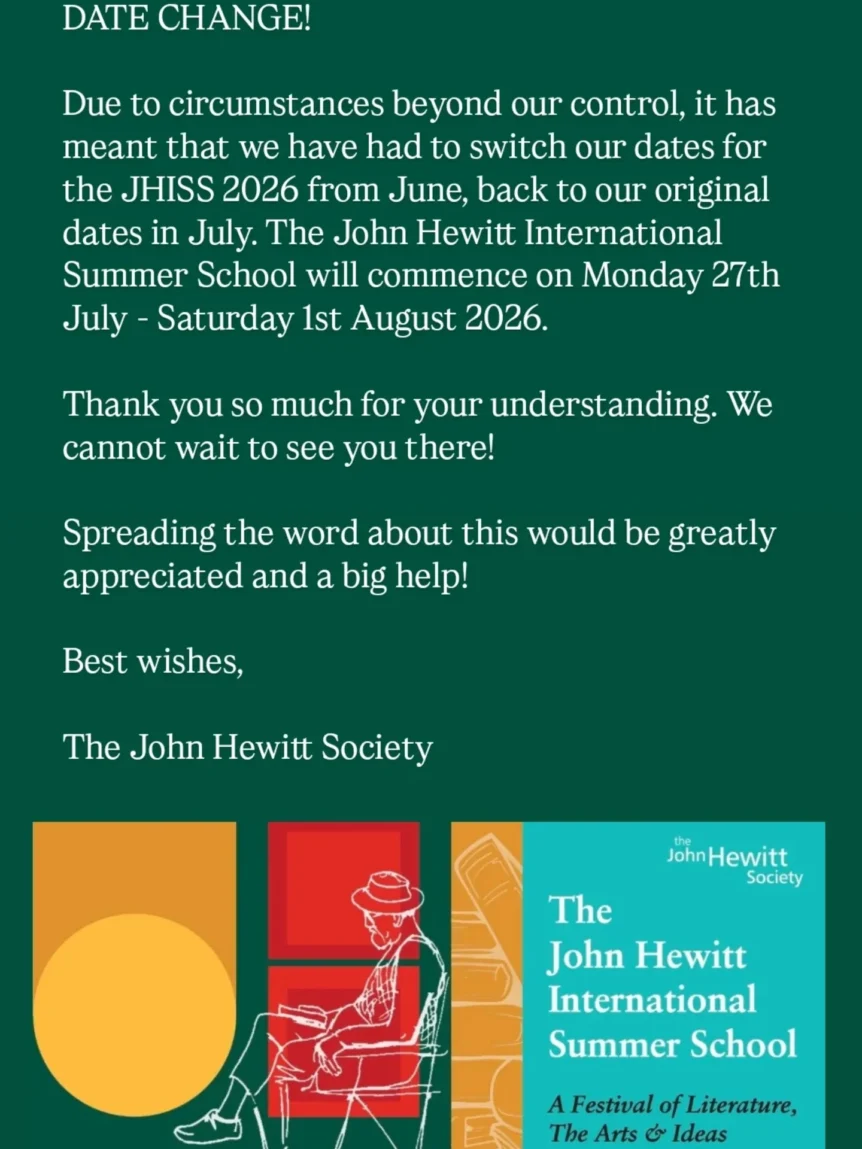 DATE CHANGE!

Due to circumstances beyond our control, it has meant that we have had to switch our dates for the JHISS 2026 from June, back to our original dates in July. The John Hewitt International Summer School will commence on Monday 27th July - Saturday 1st August 2026.

Thank you so much for your understanding. We cannot wait to see you there!

Spreading the word about this would be greatly appreciated and a big help!

Best wishes,

The John Hewitt Society

the John Hewitt Society

The John Hewitt International Summer School

A Festival of Literature, The Arts & Ideas